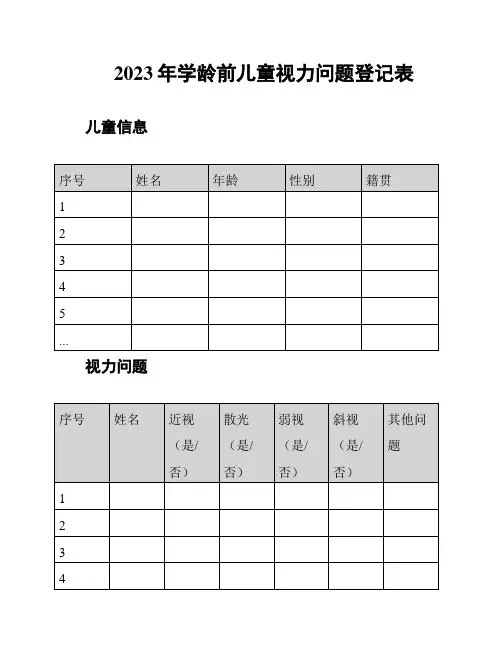 2023 年学龄前儿童视力问题登记表

儿童信息

| 序号 | 姓名 | 年龄 | 性别 | 籍贯 |
|---|---|---|---|---|
| 1 | | | | |
| 2 | | | | |
| 3 | | | | |
| 4 | | | | |
| 5 | | | | |
| ... | | | | |

视力问题

| 序号 | 姓名 | 近视（是/否） | 散光（是/否） | 弱视（是/否） | 斜视（是/否） | 其他问题 |
|---|---|---|---|---|---|---|
| 1 | | | | | | |
| 2 | | | | | | |
| 3 | | | | | | |
| 4 | | | | | | |